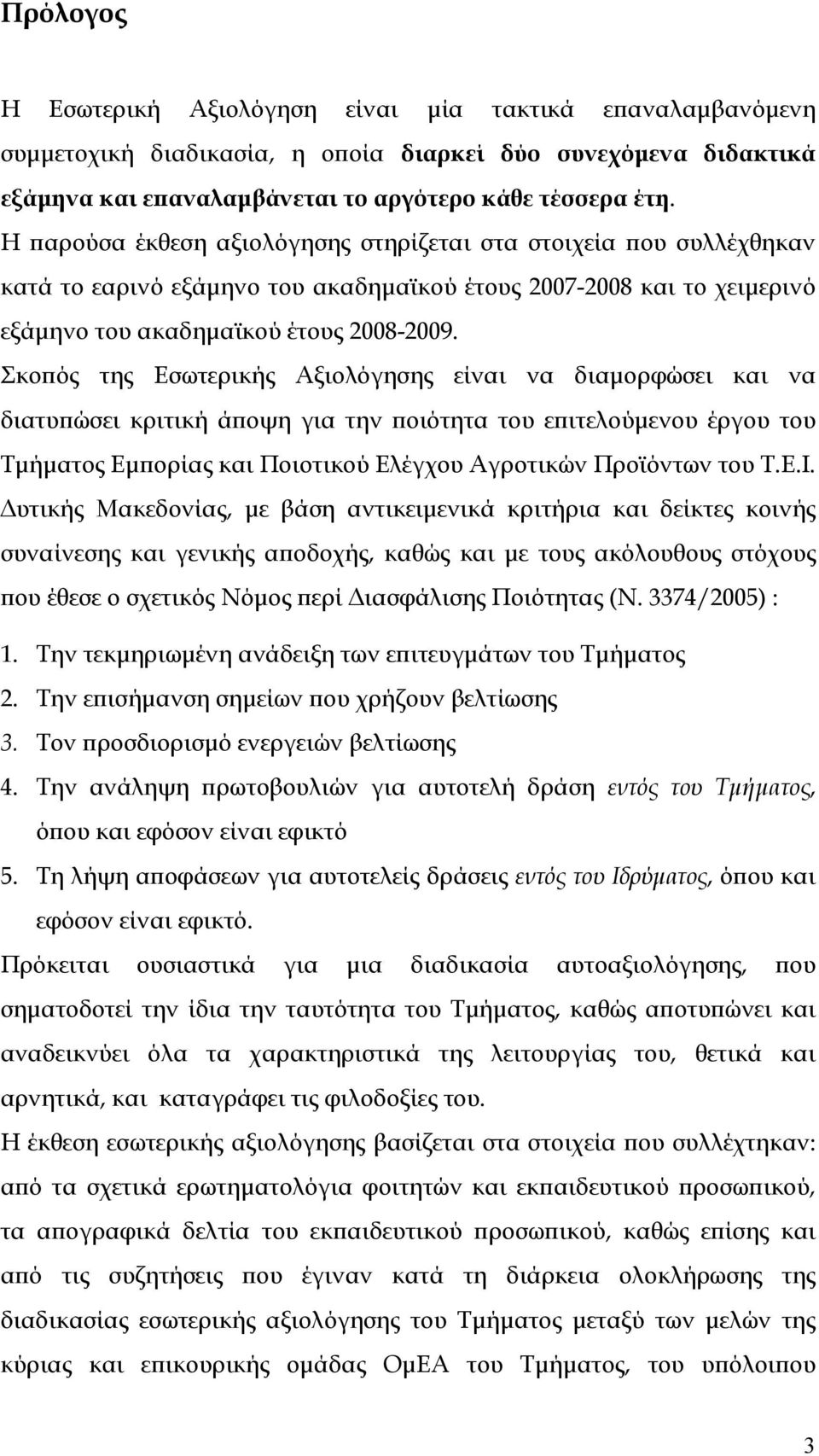 Πρόλογος

Η Εσωτερική Αξιολόγηση είναι μία τακτικά επαναλαμβανόμενη συμμετοχική διαδικασία, η οποία διαρκεί δύο συνεχόμενα διδακτικά εξάμηνα και επαναλαμβάνεται το αργότερο κάθε τέσσερα έτη.

Η παρούσα έκθεση αξιολόγησης στηρίζεται στα στοιχεία που συλλέχθηκαν κατά το εαρινό εξάμηνο του ακαδημαϊκού έτους 2007-2008 και το χειμερινό εξάμηνο του ακαδημαϊκού έτους 2008-2009.

Σκοπός της Εσωτερικής Αξιολόγησης είναι να διαμορφώσει και να διατυπώσει κριτική άποψη για την ποιότητα του επιτελούμενου έργου του Τμήματος Εμπορίας και Ποιοτικού Ελέγχου Αγροτικών Προϊόντων του Τ.Ε.Ι. Δυτικής Μακεδονίας, με βάση αντικειμενικά κριτήρια και δείκτες κοινής συναίνεσης και γενικής αποδοχής, καθώς και με τους ακόλουθους στόχους που έθεσε ο σχετικός Νόμος περί Διασφάλισης Ποιότητας (Ν. 3374/2005) :

1. Την τεκμηριωμένη ανάδειξη των επιτευγμάτων του Τμήματος
2. Την επισήμανση σημείων που χρήζουν βελτίωσης
3. Τον προσδιορισμό ενεργειών βελτίωσης
4. Την ανάληψη πρωτοβουλιών για αυτοτελή δράση εντός του Τμήματος, όπου και εφόσον είναι εφικτό
5. Τη λήψη αποφάσεων για αυτοτελείς δράσεις εντός του Ιδρύματος, όπου και εφόσον είναι εφικτό.

Πρόκειται ουσιαστικά για μια διαδικασία αυτοαξιολόγησης, που σηματοδοτεί την ίδια την ταυτότητα του Τμήματος, καθώς αποτυπώνει και αναδεικνύει όλα τα χαρακτηριστικά της λειτουργίας του, θετικά και αρνητικά, και καταγράφει τις φιλοδοξίες του.

Η έκθεση εσωτερικής αξιολόγησης βασίζεται στα στοιχεία που συλλέχτηκαν: από τα σχετικά ερωτηματολόγια φοιτητών και εκπαιδευτικού προσωπικού, τα απογραφικά δελτία του εκπαιδευτικού προσωπικού, καθώς επίσης και από τις συζητήσεις που έγιναν κατά τη διάρκεια ολοκλήρωσης της διαδικασίας εσωτερικής αξιολόγησης του Τμήματος μεταξύ των μελών της κύριας και επικουρικής ομάδας ΟμΕΑ του Τμήματος, του υπόλοιπου

3